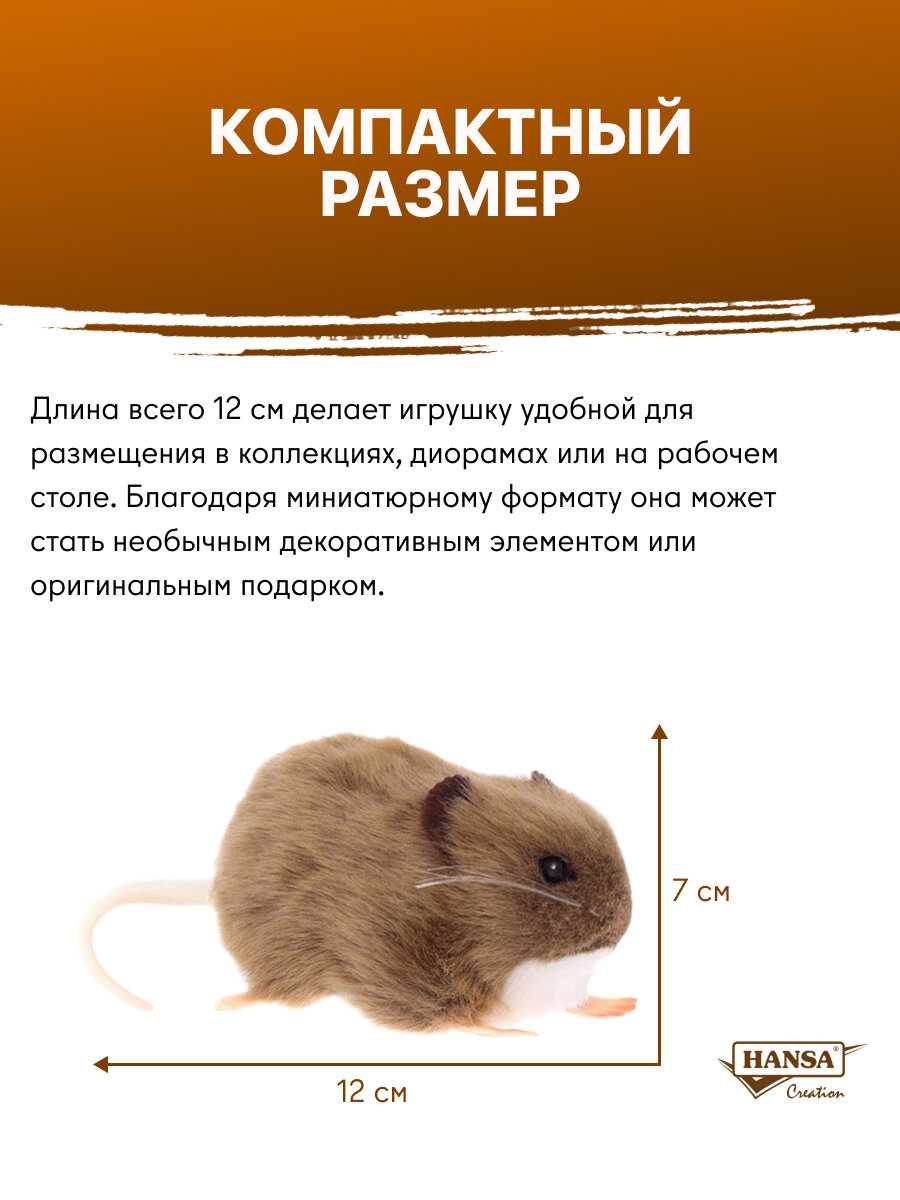 КОМПАКТНЫЙ РАЗМЕР

Длина всего 12 см делает игрушку удобной для размещения в коллекциях, диорамах или на рабочем столе. Благодаря миниатюрному формату она может стать необычным декоративным элементом или оригинальным подарком.

7 см

12 см

HANSA®
Creation